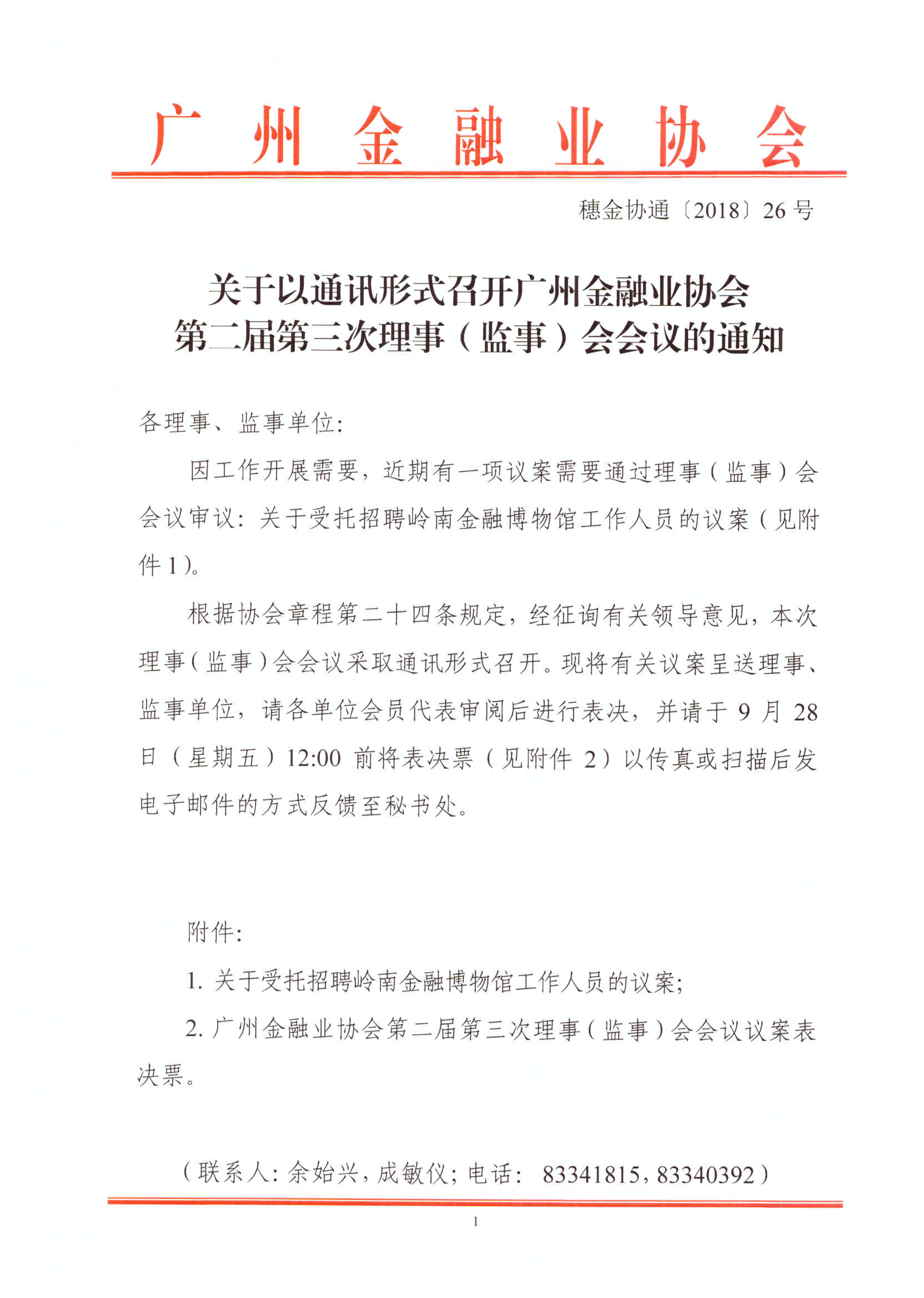 广州金融业协会

穗金协通〔2018〕26号

关于以通讯形式召开广州金融业协会第二届第三次理事（监事）会会议的通知

各理事、监事单位：

因工作开展需要，近期有一项议案需要通过理事（监事）会会议审议：关于受托招聘岭南金融博物馆工作人员的议案（见附件1）。

根据协会章程第二十四条规定，经征询有关领导意见，本次理事（监事）会会议采取通讯形式召开。现将有关议案呈送理事、监事单位，请各单位会员代表审阅后进行表决，并请于9月28日（星期五）12:00前将表决票（见附件2）以传真或扫描后发电子邮件的方式反馈至秘书处。

附件：

1. 关于受托招聘岭南金融博物馆工作人员的议案；

2. 广州金融业协会第二届第三次理事（监事）会会议议案表决票。

（联系人：余始兴，成敏仪；电话：83341815，83340392）

1